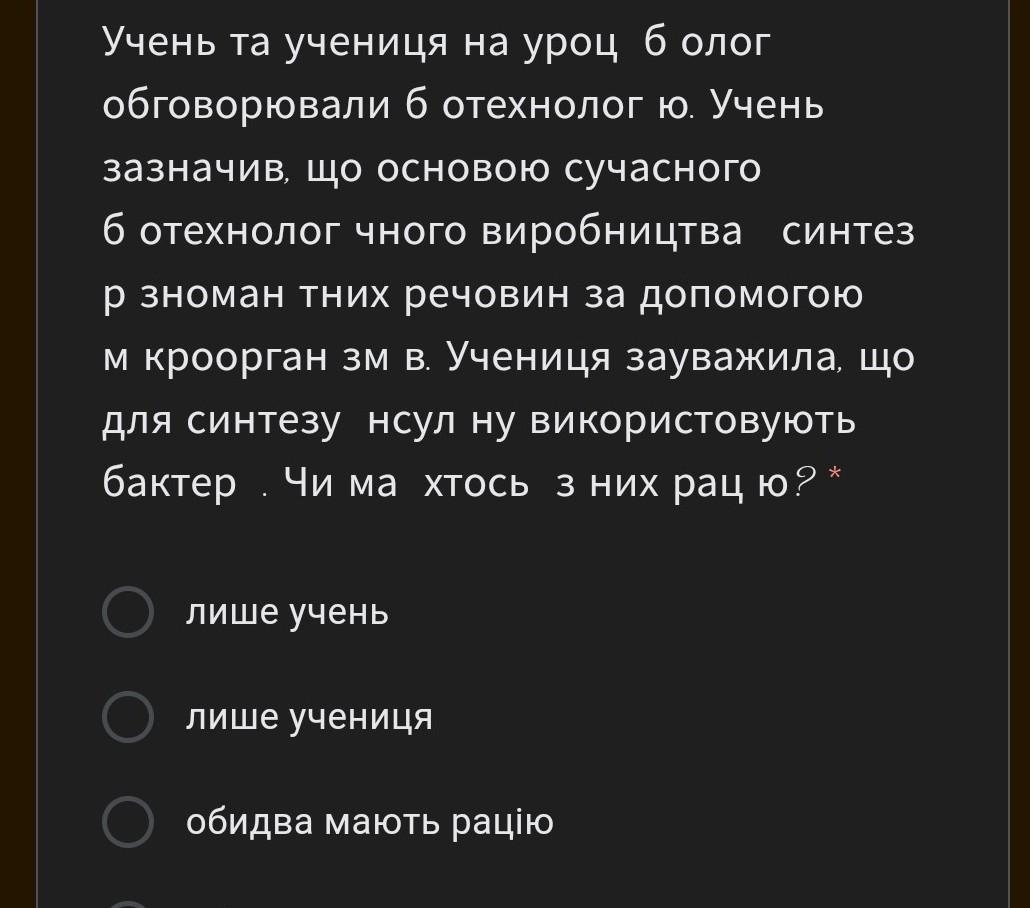 Учень та учениця на уроц б олог обговорювали б отехнолог ю. Учень зазначив, що основою сучасного б отехнолог чного виробництва синтез р зноман тних речовин за допомогою м кроорган зм в. Учениця зауважила, що для синтезу нсул ну використовують бактер . Чи ма хтось з них рац ю? *

лише учень

лише учениця

обидва мають рацію